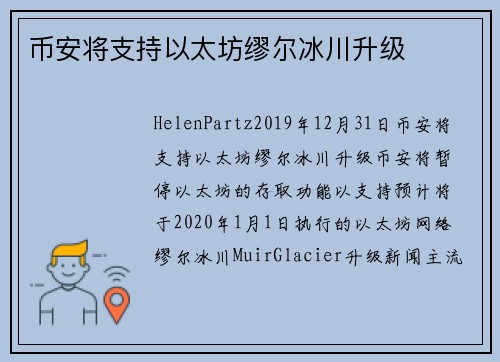 币安将支持以太坊缪尔冰川升级

HelenPartz2019年12月31日币安将支持以太坊缪尔冰川升级币安将暂停以太坊的存取功能以支持预计将于2020年1月1日执行的以太坊网络缪尔冰川MuirGlacier升级新闻主流